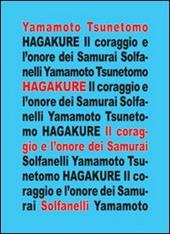 Yamamoto Tsunetomo HAGAKURE Il coraggio e l'onore dei Samurai Solfanelli Yamamoto Tsunetomo HAGAKURE Il coraggio e l'onore dei Samurai Solfanelli Yamamoto Tsunetomo HAGAKURE Il coraggio e l'onore dei Samurai Solfanelli Yamamoto Tsunetomo HAGAKURE Il coraggio e l'onore dei Samurai Solfanelli Yamamoto